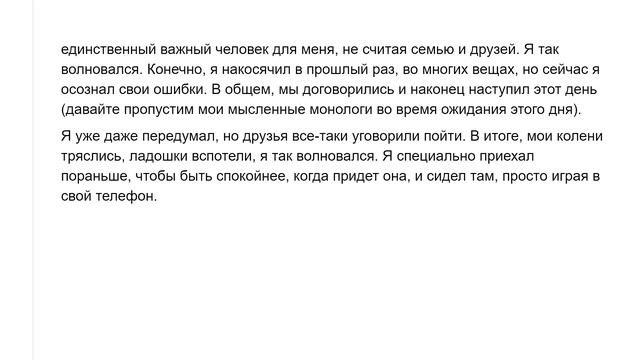 единственный важный человек для меня, не считая семью и друзей. Я так волновался. Конечно, я накосячил в прошлый раз, во многих вещах, но сейчас я осознал свои ошибки. В общем, мы договорились и наконец наступил этот день (давайте пропустим мои мысленные монологи во время ожидания этого дня).

Я уже даже передумал, но друзья все-таки уговорили пойти. В итоге, мои колени тряслись, ладошки вспотели, я так волновался. Я специально приехал пораньше, чтобы быть спокойнее, когда придет она, и сидел там, просто играя в свой телефон.